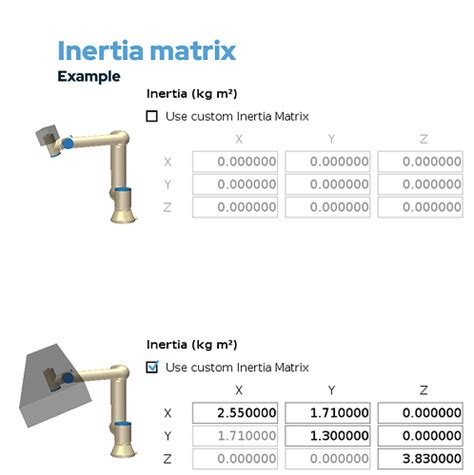 Inertia matrix
Example

Inertia (kg m²)

Use custom Inertia Matrix

| | X | Y | Z |
|---|---|---|---|
| X | 0.000000 | 0.000000 | 0.000000 |
| Y | 0.000000 | 0.000000 | 0.000000 |
| Z | 0.000000 | 0.000000 | 0.000000 |

Inertia (kg m²)

Use custom Inertia Matrix

| | X | Y | Z |
|---|---|---|---|
| X | 2.550000 | 1.710000 | 0.000000 |
| Y | 1.710000 | 1.300000 | 0.000000 |
| Z | 0.000000 | 0.000000 | 3.830000 |